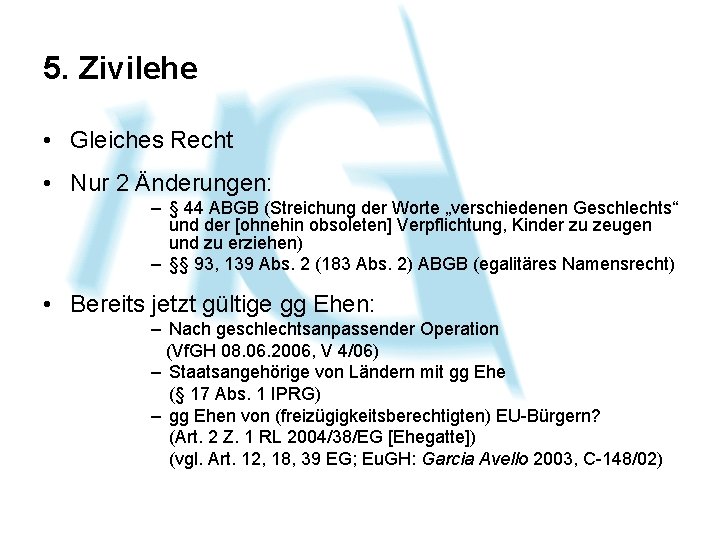 5. Zivilehe

• Gleiches Recht

• Nur 2 Änderungen:
– § 44 ABGB (Streichung der Worte „verschiedenen Geschlechts“ und der [ohnehin obsoleten] Verpflichtung, Kinder zu zeugen und zu erziehen)
– §§ 93, 139 Abs. 2 (183 Abs. 2) ABGB (egalitäres Namensrecht)

• Bereits jetzt gültige gg Ehen:
– Nach geschlechtsanpassender Operation (VfGH 08.06.2006, V 4/06)
– Staatsangehörige von Ländern mit gg Ehe (§ 17 Abs. 1 IPRG)
– gg Ehen von (freizügigkeitsberechtigten) EU-Bürgern? (Art. 2 Z. 1 RL 2004/38/EG [Ehegatte]) (vgl. Art. 12, 18, 39 EG; EuGH: Garcia Avello 2003, C-148/02)